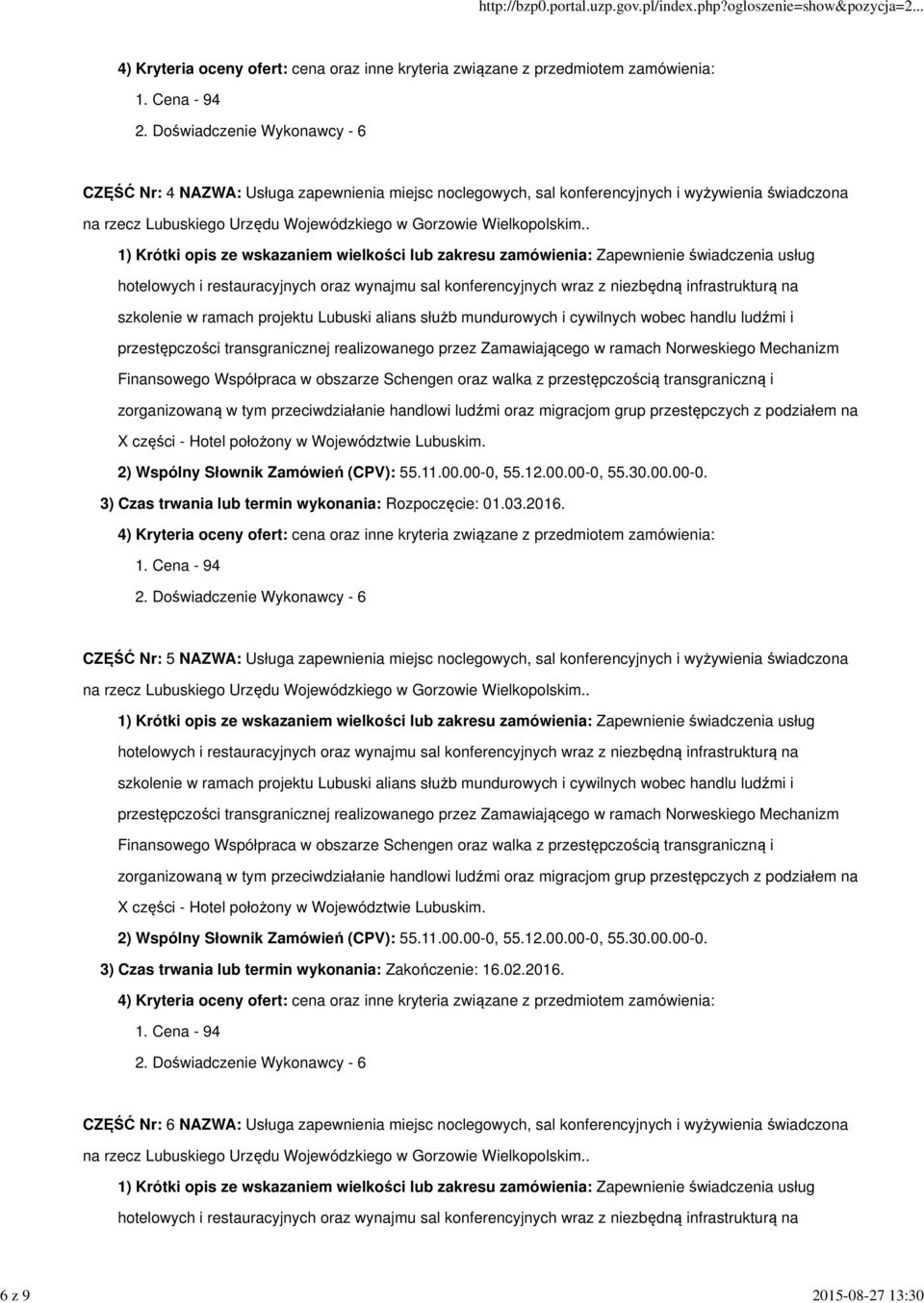 http://bzp0.portal.uzp.gov.pl/index.php?ogloszenie=show&pozycja=2...

4) Kryteria oceny ofert: cena oraz inne kryteria związane z przedmiotem zamówienia:

1. Cena - 94

2. Doświadczenie Wykonawcy - 6

CZĘŚĆ Nr: 4 NAZWA: Usługa zapewnienia miejsc noclegowych, sal konferencyjnych i wyżywienia świadczona na rzecz Lubuskiego Urzędu Wojewódzkiego w Gorzowie Wielkopolskim..

1) Krótki opis ze wskazaniem wielkości lub zakresu zamówienia: Zapewnienie świadczenia usług hotelowych i restauracyjnych oraz wynajmu sal konferencyjnych wraz z niezbędną infrastrukturą na szkolenie w ramach projektu Lubuski alians służb mundurowych i cywilnych wobec handlu ludźmi i przestępczości transgranicznej realizowanego przez Zamawiającego w ramach Norweskiego Mechanizm Finansowego Współpraca w obszarze Schengen oraz walka z przestępczością transgraniczną i zorganizowaną w tym przeciwdziałanie handlowi ludźmi oraz migracjom grup przestępczych z podziałem na X części - Hotel położony w Województwie Lubuskim.

2) Wspólny Słownik Zamówień (CPV): 55.11.00.00-0, 55.12.00.00-0, 55.30.00.00-0.

3) Czas trwania lub termin wykonania: Rozpoczęcie: 01.03.2016.

4) Kryteria oceny ofert: cena oraz inne kryteria związane z przedmiotem zamówienia:

1. Cena - 94

2. Doświadczenie Wykonawcy - 6

CZĘŚĆ Nr: 5 NAZWA: Usługa zapewnienia miejsc noclegowych, sal konferencyjnych i wyżywienia świadczona na rzecz Lubuskiego Urzędu Wojewódzkiego w Gorzowie Wielkopolskim..

1) Krótki opis ze wskazaniem wielkości lub zakresu zamówienia: Zapewnienie świadczenia usług hotelowych i restauracyjnych oraz wynajmu sal konferencyjnych wraz z niezbędną infrastrukturą na szkolenie w ramach projektu Lubuski alians służb mundurowych i cywilnych wobec handlu ludźmi i przestępczości transgranicznej realizowanego przez Zamawiającego w ramach Norweskiego Mechanizm Finansowego Współpraca w obszarze Schengen oraz walka z przestępczością transgraniczną i zorganizowaną w tym przeciwdziałanie handlowi ludźmi oraz migracjom grup przestępczych z podziałem na X części - Hotel położony w Województwie Lubuskim.

2) Wspólny Słownik Zamówień (CPV): 55.11.00.00-0, 55.12.00.00-0, 55.30.00.00-0.

3) Czas trwania lub termin wykonania: Zakończenie: 16.02.2016.

4) Kryteria oceny ofert: cena oraz inne kryteria związane z przedmiotem zamówienia:

1. Cena - 94

2. Doświadczenie Wykonawcy - 6

CZĘŚĆ Nr: 6 NAZWA: Usługa zapewnienia miejsc noclegowych, sal konferencyjnych i wyżywienia świadczona na rzecz Lubuskiego Urzędu Wojewódzkiego w Gorzowie Wielkopolskim..

1) Krótki opis ze wskazaniem wielkości lub zakresu zamówienia: Zapewnienie świadczenia usług hotelowych i restauracyjnych oraz wynajmu sal konferencyjnych wraz z niezbędną infrastrukturą na

6 z 9 2015-08-27 13:30